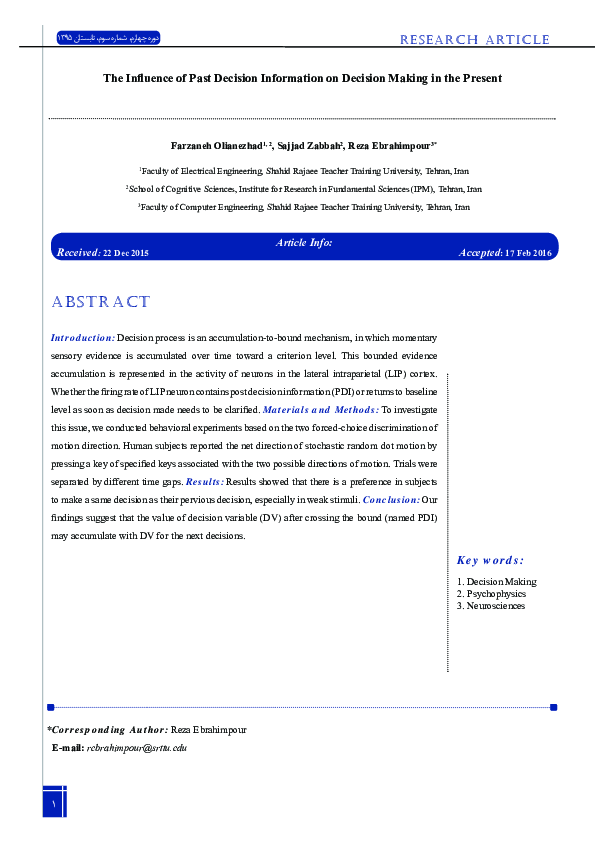 دوره چهارم، شماره سوم، تابستان ۱۳۹۵

RESEARCH ARTICLE

The Influence of Past Decision Information on Decision Making in the Present

Farzaneh Olianezhad$^{1, 2}$, Sajjad Zabbah$^{2}$, Reza Ebrahimpour$^{3*}$

$^{1}$Faculty of Electrical Engineering, Shahid Rajaee Teacher Training University, Tehran, Iran

$^{2}$School of Cognitive Sciences, Institute for Research in Fundamental Sciences (IPM), Tehran, Iran

$^{3}$Faculty of Computer Engineering, Shahid Rajaee Teacher Training University, Tehran, Iran

Article Info:

Received: 22 Dec 2015

Accepted: 17 Feb 2016

ABSTRACT

Introduction: Decision process is an accumulation-to-bound mechanism, in which momentary sensory evidence is accumulated over time toward a criterion level. This bounded evidence accumulation is represented in the activity of neurons in the lateral intraparietal (LIP) cortex. Whether the firing rate of LIP neuron contains post decision information (PDI) or returns to baseline level as soon as decision made needs to be clarified. Materials and Methods: To investigate this issue, we conducted behavioral experiments based on the two forced-choice discrimination of motion direction. Human subjects reported the net direction of stochastic random dot motion by pressing a key of specified keys associated with the two possible directions of motion. Trials were separated by different time gaps. Results: Results showed that there is a preference in subjects to make a same decision as their pervious decision, especially in weak stimuli. Conclusion: Our findings suggest that the value of decision variable (DV) after crossing the bound (named PDI) may accumulate with DV for the next decisions.

Key words:

1. Decision Making
2. Psychophysics
3. Neurosciences

*Corresponding Author: Reza Ebrahimpour

E-mail: rebrahimpour@srttu.edu

۱